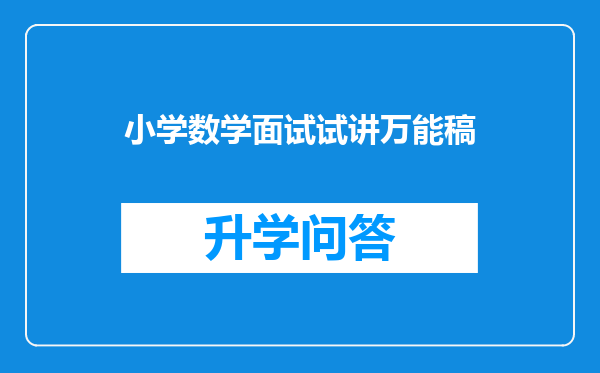 小学数学面试试讲万能稿

升学问答